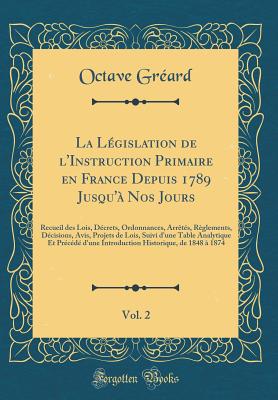 Octave Gréard

La Législation de l'Instruction Primaire en France Depuis 1789 Jusqu'à Nos Jours

Recueil des Lois, Décrets, Ordonnances, Arrêtés, Règlements, Décisions, Avis, Projets de Lois, Suivi d'une Table Analytique Et Précédé d'une Introduction Historique, de 1848 à 1874

Vol. 2

Forgotten Books